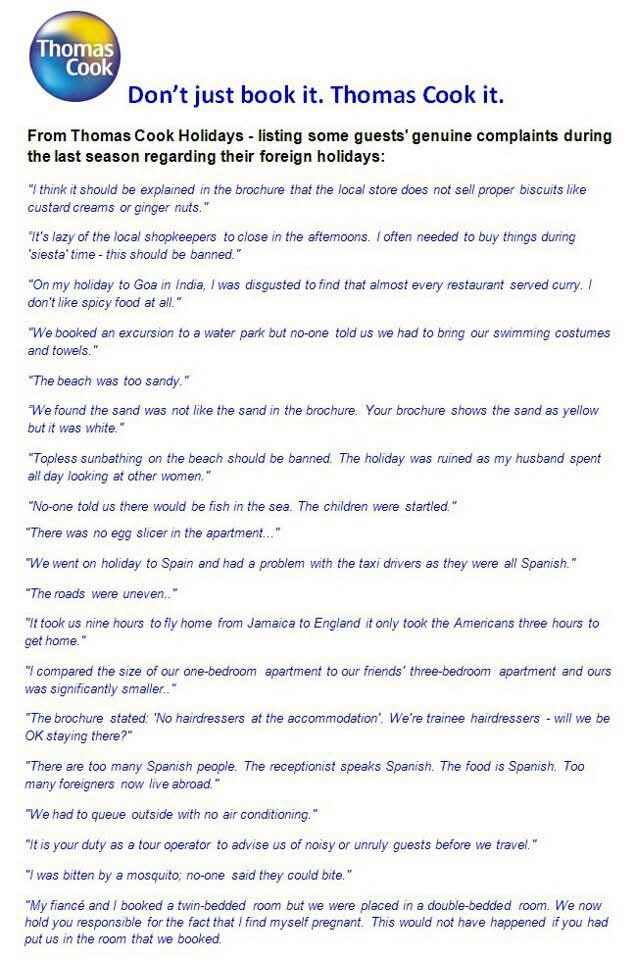 Thomas Cook

Don't just book it. Thomas Cook it.

From Thomas Cook Holidays - listing some guests' genuine complaints during the last season regarding their foreign holidays:

"I think it should be explained in the brochure that the local store does not sell proper biscuits like custard creams or ginger nuts."

"It's lazy of the local shopkeepers to close in the afternoons. I often needed to buy things during 'siesta' time - this should be banned."

"On my holiday to Goa in India, I was disgusted to find that almost every restaurant served curry. I don't like spicy food at all."

"We booked an excursion to a water park but no-one told us we had to bring our swimming costumes and towels."

"The beach was too sandy."

"We found the sand was not like the sand in the brochure. Your brochure shows the sand as yellow but it was white."

"Topless sunbathing on the beach should be banned. The holiday was ruined as my husband spent all day looking at other women."

"No-one told us there would be fish in the sea. The children were startled."

"There was no egg slicer in the apartment..."

"We went on holiday to Spain and had a problem with the taxi drivers as they were all Spanish."

"The roads were uneven.."

"It took us nine hours to fly home from Jamaica to England it only took the Americans three hours to get home."

"I compared the size of our one-bedroom apartment to our friends' three-bedroom apartment and ours was significantly smaller.."

"The brochure stated: 'No hairdressers at the accommodation'. We're trainee hairdressers - will we be OK staying there?"

"There are too many Spanish people. The receptionist speaks Spanish. The food is Spanish. Too many foreigners now live abroad."

"We had to queue outside with no air conditioning."

"It is your duty as a tour operator to advise us of noisy or unruly guests before we travel."

"I was bitten by a mosquito; no-one said they could bite."

"My fiancé and I booked a twin-bedded room but we were placed in a double-bedded room. We now hold you responsible for the fact that I find myself pregnant. This would not have happened if you had put us in the room that we booked.